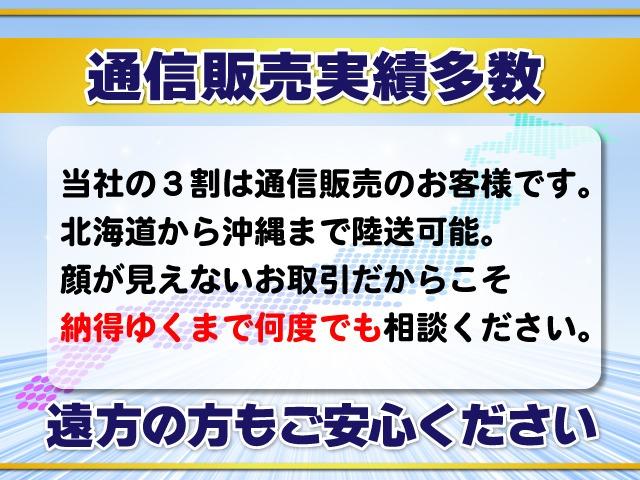 通信販売実績多数

当社の３割は通信販売のお客様です。
北海道から沖縄まで陸送可能。
顔が見えないお取引だからこそ
納得ゆくまで何度でも相談ください。

遠方の方もご安心ください